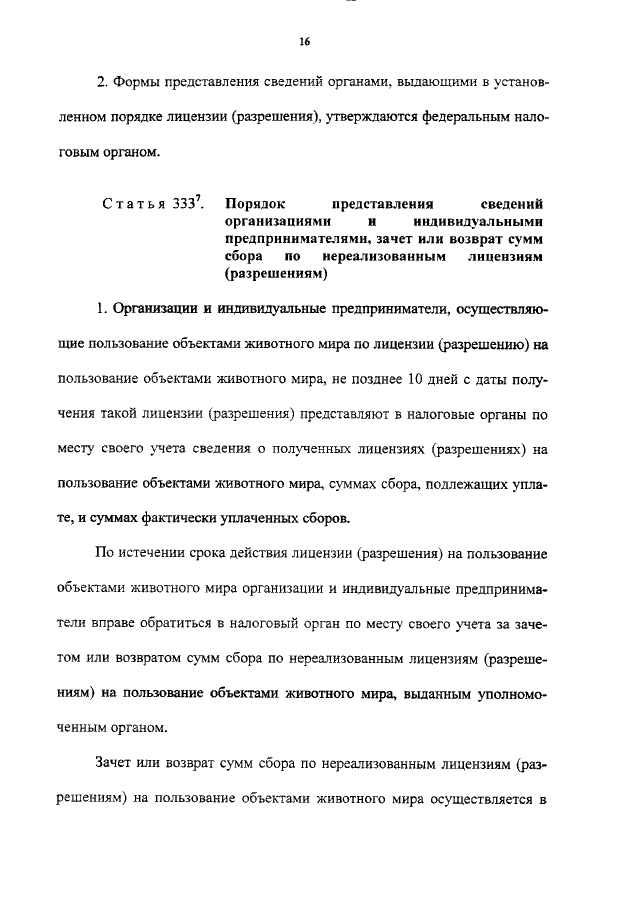 16

2. Формы представления сведений органами, выдающими в установленном порядке лицензии (разрешения), утверждаются федеральным налоговым органом.

Статья $333^7$. Порядок представления сведений организациями и индивидуальными предпринимателями, зачет или возврат сумм сбора по нереализованным лицензиям (разрешениям)

1. Организации и индивидуальные предприниматели, осуществляющие пользование объектами животного мира по лицензии (разрешению) на пользование объектами животного мира, не позднее 10 дней с даты получения такой лицензии (разрешения) представляют в налоговые органы по месту своего учета сведения о полученных лицензиях (разрешениях) на пользование объектами животного мира, суммах сбора, подлежащих уплате, и суммах фактически уплаченных сборов.

По истечении срока действия лицензии (разрешения) на пользование объектами животного мира организации и индивидуальные предприниматели вправе обратиться в налоговый орган по месту своего учета за зачетом или возвратом сумм сбора по нереализованным лицензиям (разрешениям) на пользование объектами животного мира, выданным уполномоченным органом.

Зачет или возврат сумм сбора по нереализованным лицензиям (разрешениям) на пользование объектами животного мира осуществляется в